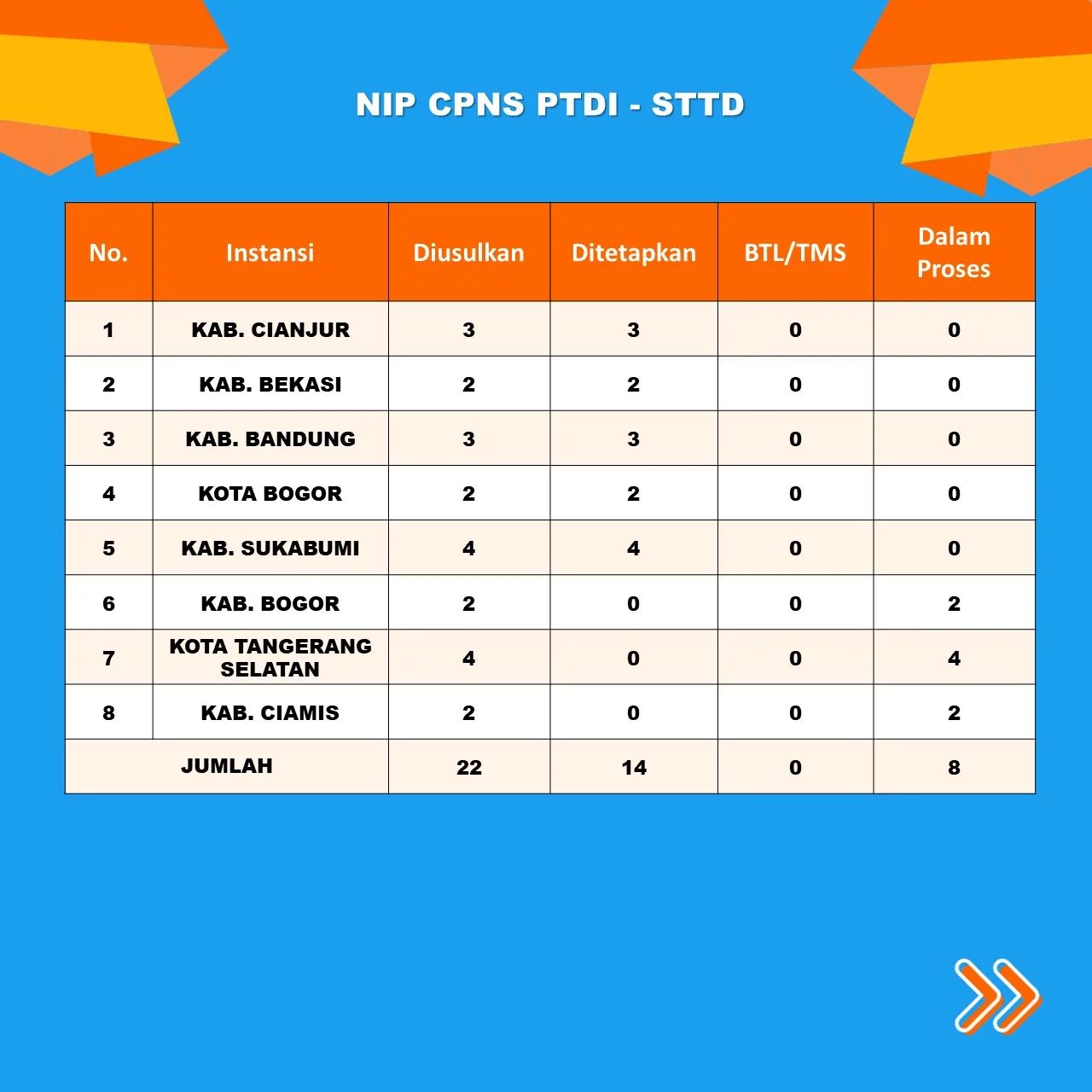 NIP CPNS PTDI - STTD

| No. | Instansi | Diusulkan | Ditetapkan | BTL/TMS | Dalam Proses |
|---|---|---|---|---|---|
| 1 | KAB. CIANJUR | 3 | 3 | 0 | 0 |
| 2 | KAB. BEKASI | 2 | 2 | 0 | 0 |
| 3 | KAB. BANDUNG | 3 | 3 | 0 | 0 |
| 4 | KOTA BOGOR | 2 | 2 | 0 | 0 |
| 5 | KAB. SUKABUMI | 4 | 4 | 0 | 0 |
| 6 | KAB. BOGOR | 2 | 0 | 0 | 2 |
| 7 | KOTA TANGERANG SELATAN | 4 | 0 | 0 | 4 |
| 8 | KAB. CIAMIS | 2 | 0 | 0 | 2 |
| JUMLAH | | 22 | 14 | 0 | 8 |